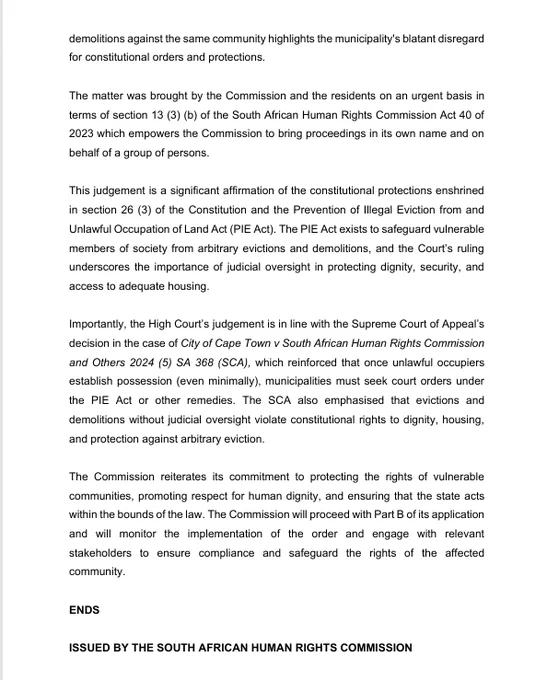 demolitions against the same community highlights the municipality's blatant disregard for constitutional orders and protections.

The matter was brought by the Commission and the residents on an urgent basis in terms of section 13 (3) (b) of the South African Human Rights Commission Act 40 of 2023 which empowers the Commission to bring proceedings in its own name and on behalf of a group of persons.

This judgement is a significant affirmation of the constitutional protections enshrined in section 26 (3) of the Constitution and the Prevention of Illegal Eviction from and Unlawful Occupation of Land Act (PIE Act). The PIE Act exists to safeguard vulnerable members of society from arbitrary evictions and demolitions, and the Court's ruling underscores the importance of judicial oversight in protecting dignity, security, and access to adequate housing.

Importantly, the High Court's judgement is in line with the Supreme Court of Appeal's decision in the case of City of Cape Town v South African Human Rights Commission and Others 2024 (5) SA 368 (SCA), which reinforced that once unlawful occupiers establish possession (even minimally), municipalities must seek court orders under the PIE Act or other remedies. The SCA also emphasised that evictions and demolitions without judicial oversight violate constitutional rights to dignity, housing, and protection against arbitrary eviction.

The Commission reiterates its commitment to protecting the rights of vulnerable communities, promoting respect for human dignity, and ensuring that the state acts within the bounds of the law. The Commission will proceed with Part B of its application and will monitor the implementation of the order and engage with relevant stakeholders to ensure compliance and safeguard the rights of the affected community.

ENDS

ISSUED BY THE SOUTH AFRICAN HUMAN RIGHTS COMMISSION